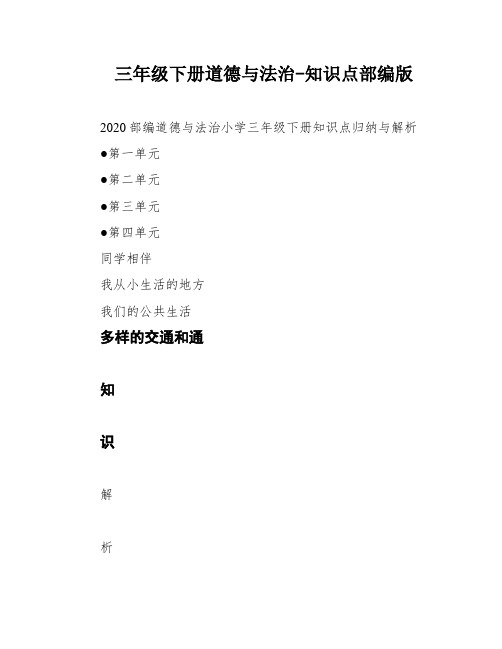 三年级下册道德与法治-知识点部编版

2020 部编道德与法治小学三年级下册知识点归纳与解析

●第一单元

●第二单元

●第三单元

●第四单元

同学相伴

我从小生活的地方

我们的公共生活

多样的交通和通

知

识

解

析